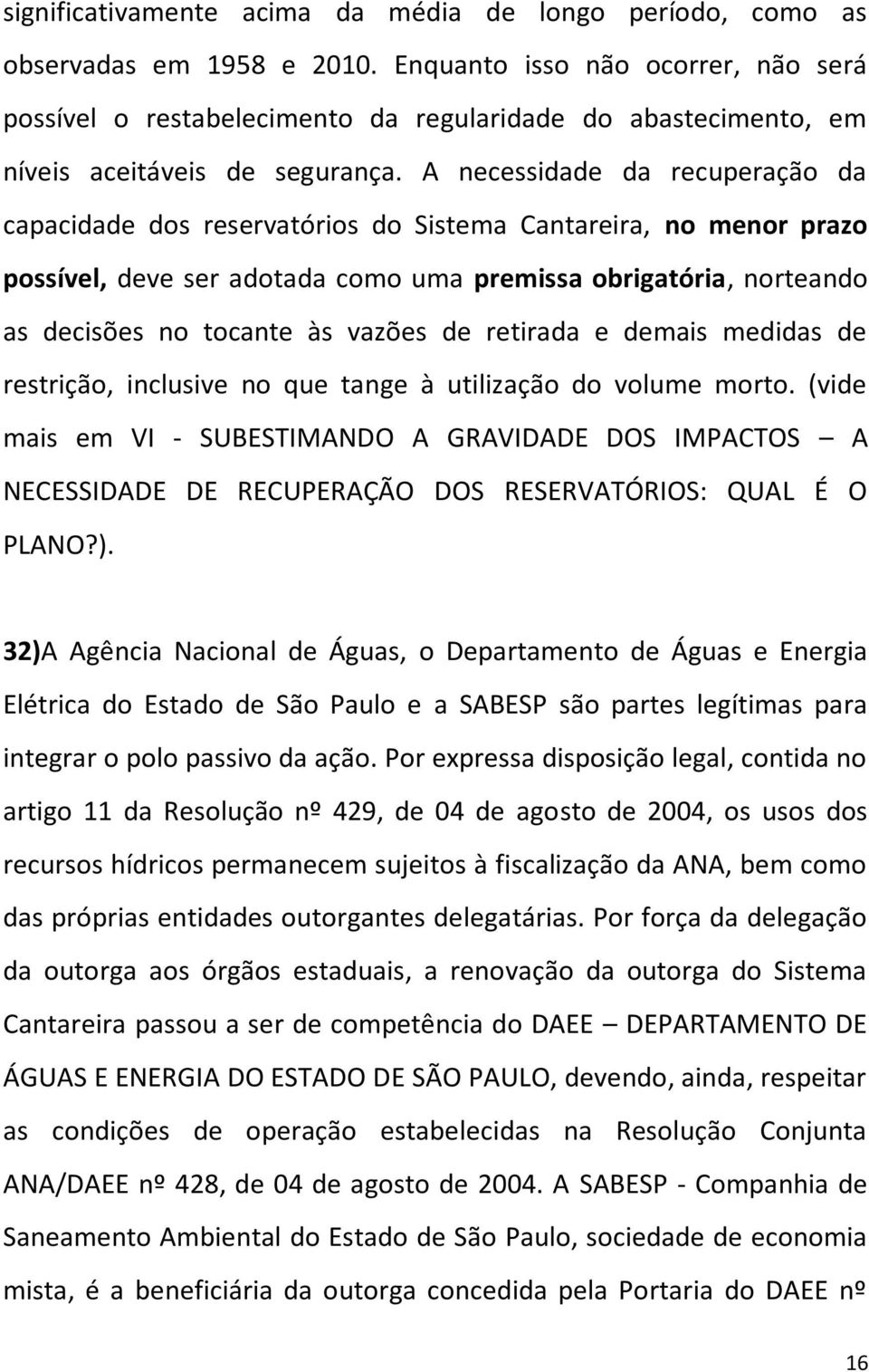 significativamente acima da média de longo período, como as observadas em 1958 e 2010. Enquanto isso não ocorrer, não será possível o restabelecimento da regularidade do abastecimento, em níveis aceitáveis de segurança. A necessidade da recuperação da capacidade dos reservatórios do Sistema Cantareira, no menor prazo possível, deve ser adotada como uma premissa obrigatória, norteando as decisões no tocante às vazões de retirada e demais medidas de restrição, inclusive no que tange à utilização do volume morto. (vide mais em VI - SUBESTIMANDO A GRAVIDADE DOS IMPACTOS – A NECESSIDADE DE RECUPERAÇÃO DOS RESERVATÓRIOS: QUAL É O PLANO?).

32)A Agência Nacional de Águas, o Departamento de Águas e Energia Elétrica do Estado de São Paulo e a SABESP são partes legítimas para integrar o polo passivo da ação. Por expressa disposição legal, contida no artigo 11 da Resolução nº 429, de 04 de agosto de 2004, os usos dos recursos hídricos permanecem sujeitos à fiscalização da ANA, bem como das próprias entidades outorgantes delegatárias. Por força da delegação da outorga aos órgãos estaduais, a renovação da outorga do Sistema Cantareira passou a ser de competência do DAEE – DEPARTAMENTO DE ÁGUAS E ENERGIA DO ESTADO DE SÃO PAULO, devendo, ainda, respeitar as condições de operação estabelecidas na Resolução Conjunta ANA/DAEE nº 428, de 04 de agosto de 2004. A SABESP - Companhia de Saneamento Ambiental do Estado de São Paulo, sociedade de economia mista, é a beneficiária da outorga concedida pela Portaria do DAEE nº

16